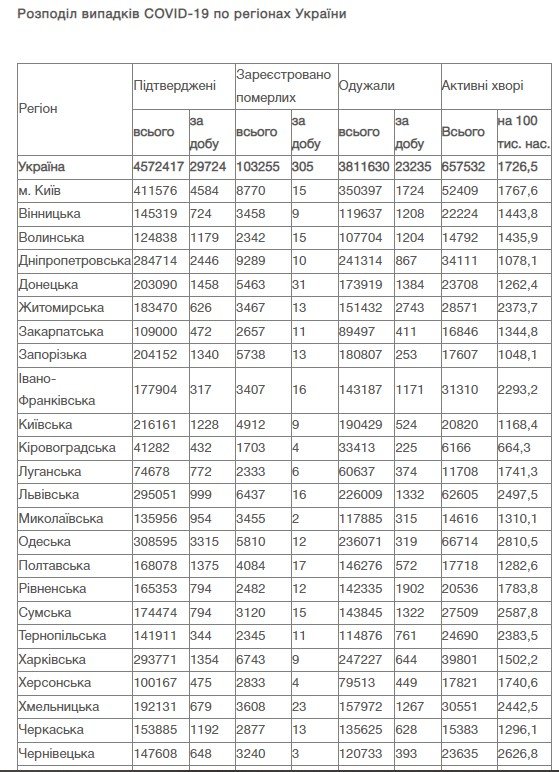 Розподіл випадків COVID-19 по регіонах України

| Регіон | Підтверджені всього | Підтверджені за добу | Зареєстровано померлих всього | Зареєстровано померлих за добу | Одужали всього | Одужали за добу | Активні хворі Всього | Активні хворі на 100 тис. нас. |
|---|---|---|---|---|---|---|---|---|
| Україна | 4572417 | 29724 | 103255 | 305 | 3811630 | 23235 | 657532 | 1726,5 |
| м. Київ | 411576 | 4584 | 8770 | 15 | 350397 | 1724 | 52409 | 1767,6 |
| Вінницька | 145319 | 724 | 3458 | 9 | 119637 | 1208 | 22224 | 1443,8 |
| Волинська | 124838 | 1179 | 2342 | 15 | 107704 | 1204 | 14792 | 1435,9 |
| Дніпропетровська | 284714 | 2446 | 9289 | 10 | 241314 | 867 | 34111 | 1078,1 |
| Донецька | 203090 | 1458 | 5463 | 31 | 173919 | 1384 | 23708 | 1262,4 |
| Житомирська | 183470 | 626 | 3467 | 13 | 151432 | 2743 | 28571 | 2373,7 |
| Закарпатська | 109000 | 472 | 2657 | 11 | 89497 | 411 | 16846 | 1344,8 |
| Запорізька | 204152 | 1340 | 5738 | 13 | 180807 | 253 | 17607 | 1048,1 |
| Івано-Франківська | 177904 | 317 | 3407 | 16 | 143187 | 1171 | 31310 | 2293,2 |
| Київська | 216161 | 1228 | 4912 | 9 | 190429 | 524 | 20820 | 1168,4 |
| Кіровоградська | 41282 | 432 | 1703 | 4 | 33413 | 225 | 6166 | 664,3 |
| Луганська | 74678 | 772 | 2333 | 6 | 60637 | 374 | 11708 | 1741,3 |
| Львівська | 295051 | 999 | 6437 | 16 | 226009 | 1332 | 62605 | 2497,5 |
| Миколаївська | 135956 | 954 | 3455 | 2 | 117885 | 315 | 14616 | 1310,1 |
| Одеська | 308595 | 3315 | 5810 | 12 | 236071 | 319 | 66714 | 2810,5 |
| Полтавська | 168078 | 1375 | 4084 | 17 | 146276 | 572 | 17718 | 1282,6 |
| Рівненська | 165353 | 794 | 2482 | 12 | 142335 | 1902 | 20536 | 1783,8 |
| Сумська | 174474 | 794 | 3120 | 15 | 143845 | 1322 | 27509 | 2587,8 |
| Тернопільська | 141911 | 344 | 2345 | 11 | 114876 | 761 | 24690 | 2383,5 |
| Харківська | 293771 | 1354 | 6743 | 9 | 247227 | 644 | 39801 | 1502,2 |
| Херсонська | 100167 | 475 | 2833 | 4 | 79513 | 449 | 17821 | 1740,6 |
| Хмельницька | 192131 | 679 | 3608 | 23 | 157972 | 1267 | 30551 | 2442,5 |
| Черкаська | 153885 | 1192 | 2877 | 13 | 135625 | 628 | 15383 | 1296,1 |
| Чернівецька | 147608 | 648 | 3240 | 3 | 120733 | 393 | 23635 | 2626,8 |